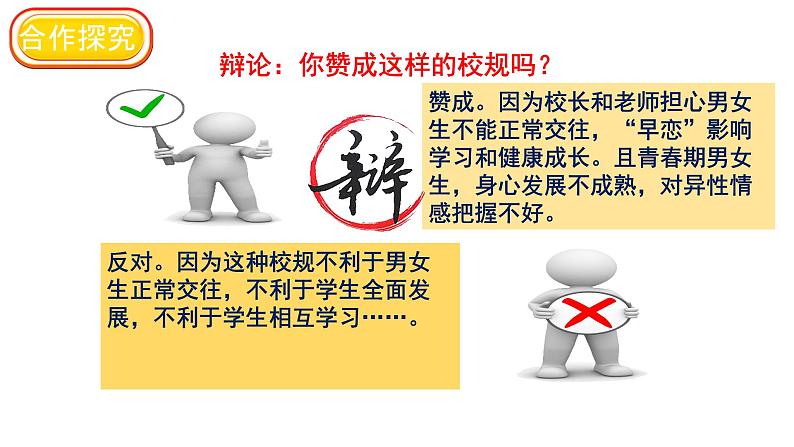 合作探究

辩论：你赞成这样的校规吗？

辩

赞成。因为校长和老师担心男女生不能正常交往，“早恋”影响学习和健康成长。且青春期男女生，身心发展不成熟，对异性情感把握不好。

反对。因为这种校规不利于男女生正常交往，不利于学生全面发展，不利于学生相互学习……。